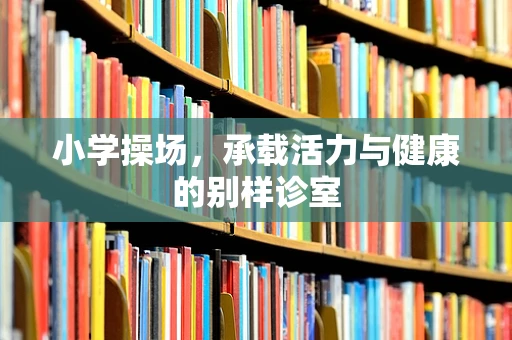 小学操场，承载活力与健康的别样诊室